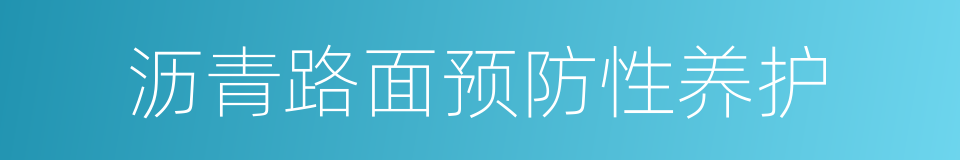 沥青路面预防性养护